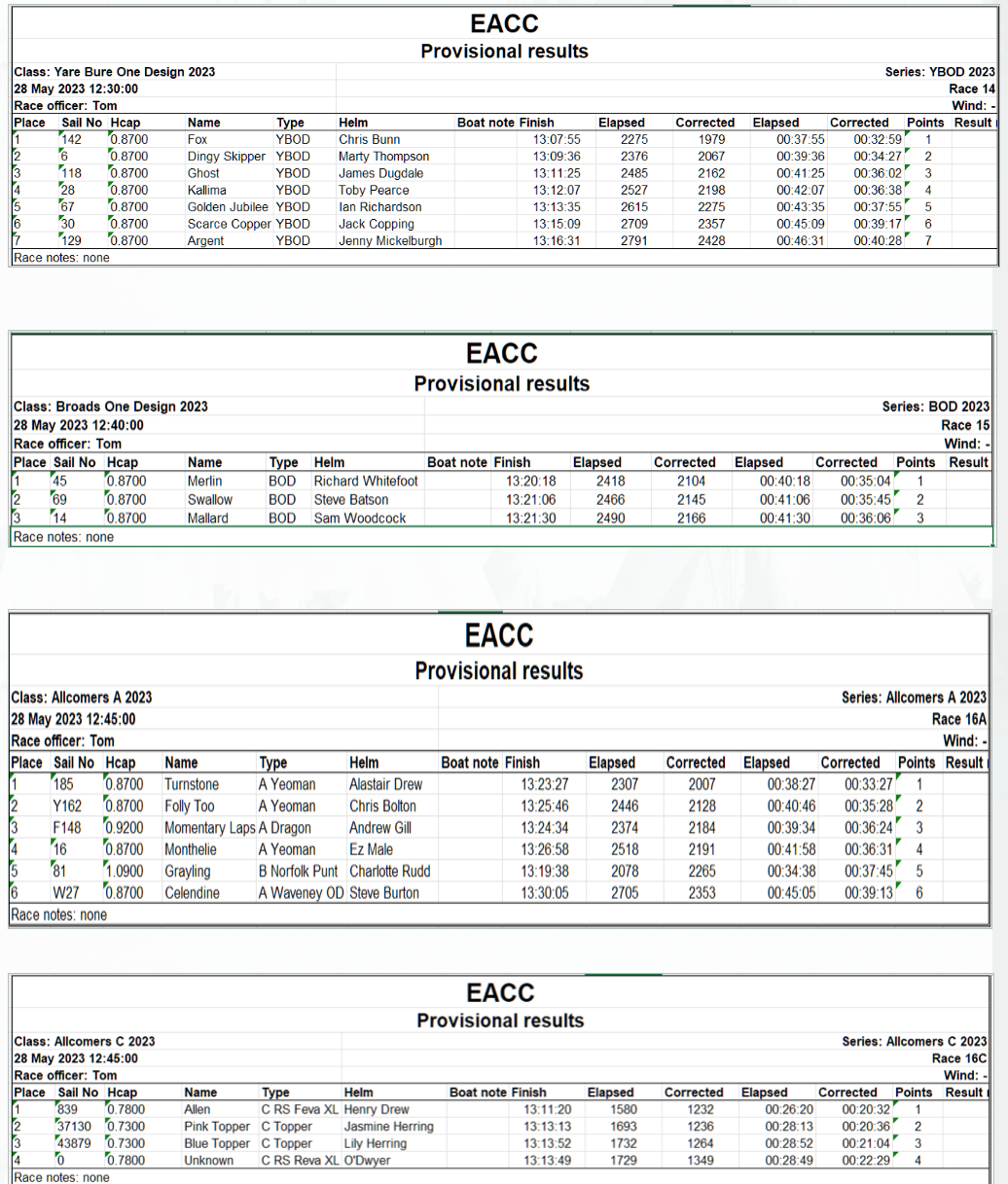 EACC
Provisional results

Class: Yare Bure One Design 2023
28 May 2023 12:30:00
Race officer: Tom

Series: YBOD 2023
Race 14
Wind: -

| Place | Sail No | Hcap | Name | Type | Helm | Boat note | Finish | Elapsed | Corrected | Elapsed | Corrected | Points | Result |
|---|---|---|---|---|---|---|---|---|---|---|---|---|---|
| 1 | 142 | 0.8700 | Fox | YBOD | Chris Bunn | | 13:07:55 | 2275 | 1979 | 00:37:55 | 00:32:59 | 1 | |
| 2 | 6 | 0.8700 | Dingy Skipper | YBOD | Marty Thompson | | 13:09:36 | 2376 | 2067 | 00:39:36 | 00:34:27 | 2 | |
| 3 | 118 | 0.8700 | Ghost | YBOD | James Dugdale | | 13:11:25 | 2485 | 2162 | 00:41:25 | 00:36:02 | 3 | |
| 4 | 28 | 0.8700 | Kallima | YBOD | Toby Pearce | | 13:12:07 | 2527 | 2198 | 00:42:07 | 00:36:38 | 4 | |
| 5 | 67 | 0.8700 | Golden Jubilee | YBOD | Ian Richardson | | 13:13:35 | 2615 | 2275 | 00:43:35 | 00:37:55 | 5 | |
| 6 | 30 | 0.8700 | Scarce Copper | YBOD | Jack Copping | | 13:15:09 | 2709 | 2357 | 00:45:09 | 00:39:17 | 6 | |
| 7 | 129 | 0.8700 | Argent | YBOD | Jenny Mickelburgh | | 13:16:31 | 2791 | 2428 | 00:46:31 | 00:40:28 | 7 | |

Race notes: none

EACC
Provisional results

Class: Broads One Design 2023
28 May 2023 12:40:00
Race officer: Tom

Series: BOD 2023
Race 15
Wind: -

| Place | Sail No | Hcap | Name | Type | Helm | Boat note | Finish | Elapsed | Corrected | Elapsed | Corrected | Points | Result |
|---|---|---|---|---|---|---|---|---|---|---|---|---|---|
| 1 | 45 | 0.8700 | Merlin | BOD | Richard Whitefoot | | 13:20:18 | 2418 | 2104 | 00:40:18 | 00:35:04 | 1 | |
| 2 | 69 | 0.8700 | Swallow | BOD | Steve Batson | | 13:21:06 | 2466 | 2145 | 00:41:06 | 00:35:45 | 2 | |
| 3 | 14 | 0.8700 | Mallard | BOD | Sam Woodcock | | 13:21:30 | 2490 | 2166 | 00:41:30 | 00:36:06 | 3 | |

Race notes: none

EACC
Provisional results

Class: Allcomers A 2023
28 May 2023 12:45:00
Race officer: Tom

Series: Allcomers A 2023
Race 16A
Wind: -

| Place | Sail No | Hcap | Name | Type | Helm | Boat note | Finish | Elapsed | Corrected | Elapsed | Corrected | Points | Result |
|---|---|---|---|---|---|---|---|---|---|---|---|---|---|
| 1 | 185 | 0.8700 | Turnstone | A Yeoman | Alastair Drew | | 13:23:27 | 2307 | 2007 | 00:38:27 | 00:33:27 | 1 | |
| 2 | Y162 | 0.8700 | Folly Too | A Yeoman | Chris Bolton | | 13:25:46 | 2446 | 2128 | 00:40:46 | 00:35:28 | 2 | |
| 3 | F148 | 0.9200 | Momentary Laps | A Dragon | Andrew Gill | | 13:24:34 | 2374 | 2184 | 00:39:34 | 00:36:24 | 3 | |
| 4 | 16 | 0.8700 | Monthelie | A Yeoman | Ez Male | | 13:26:58 | 2518 | 2191 | 00:41:58 | 00:36:31 | 4 | |
| 5 | 81 | 1.0900 | Grayling | B Norfolk Punt | Charlotte Rudd | | 13:19:38 | 2078 | 2265 | 00:34:38 | 00:37:45 | 5 | |
| 6 | W27 | 0.8700 | Celendine | A Waveney OD | Steve Burton | | 13:30:05 | 2705 | 2353 | 00:45:05 | 00:39:13 | 6 | |

Race notes: none

EACC
Provisional results

Class: Allcomers C 2023
28 May 2023 12:45:00
Race officer: Tom

Series: Allcomers C 2023
Race 16C
Wind: -

| Place | Sail No | Hcap | Name | Type | Helm | Boat note | Finish | Elapsed | Corrected | Elapsed | Corrected | Points | Result |
|---|---|---|---|---|---|---|---|---|---|---|---|---|---|
| 1 | 839 | 0.7800 | Allen | C RS Feva XL | Henry Drew | | 13:11:20 | 1580 | 1232 | 00:26:20 | 00:20:32 | 1 | |
| 2 | 37130 | 0.7300 | Pink Topper | C Topper | Jasmine Herring | | 13:13:13 | 1693 | 1236 | 00:28:13 | 00:20:36 | 2 | |
| 3 | 43879 | 0.7300 | Blue Topper | C Topper | Lily Herring | | 13:13:52 | 1732 | 1264 | 00:28:52 | 00:21:04 | 3 | |
| 4 | 0 | 0.7800 | Unknown | C RS Reva XL | O'Dwyer | | 13:13:49 | 1729 | 1349 | 00:28:49 | 00:22:29 | 4 | |

Race notes: none